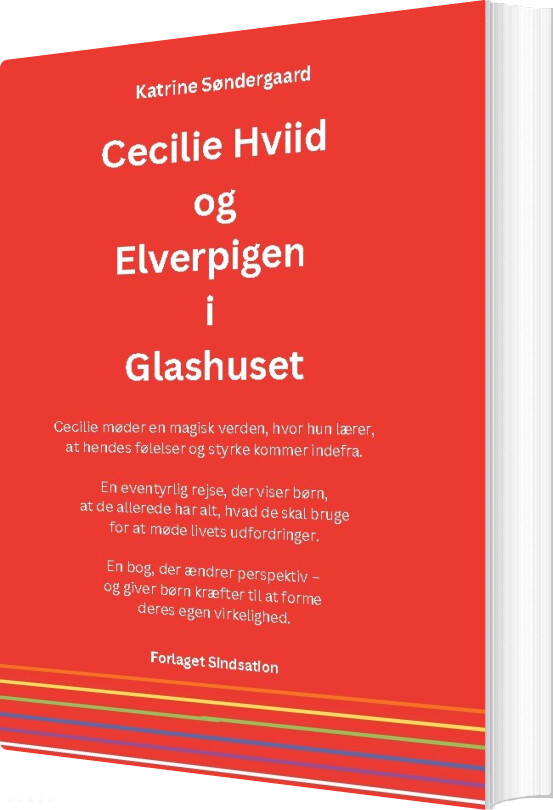 Katrine Søndergaard

Cecilie Hviid
og
Elverpigen
i
Glashuset

Cecilie møder en magisk verden, hvor hun lærer, at hendes følelser og styrke kommer indefra.

En eventyrlig rejse, der viser børn, at de allerede har alt, hvad de skal bruge for at møde livets udfordringer.

En bog, der ændrer perspektiv – og giver børn kræfter til at forme deres egen virkelighed.

Forlaget Sindsation